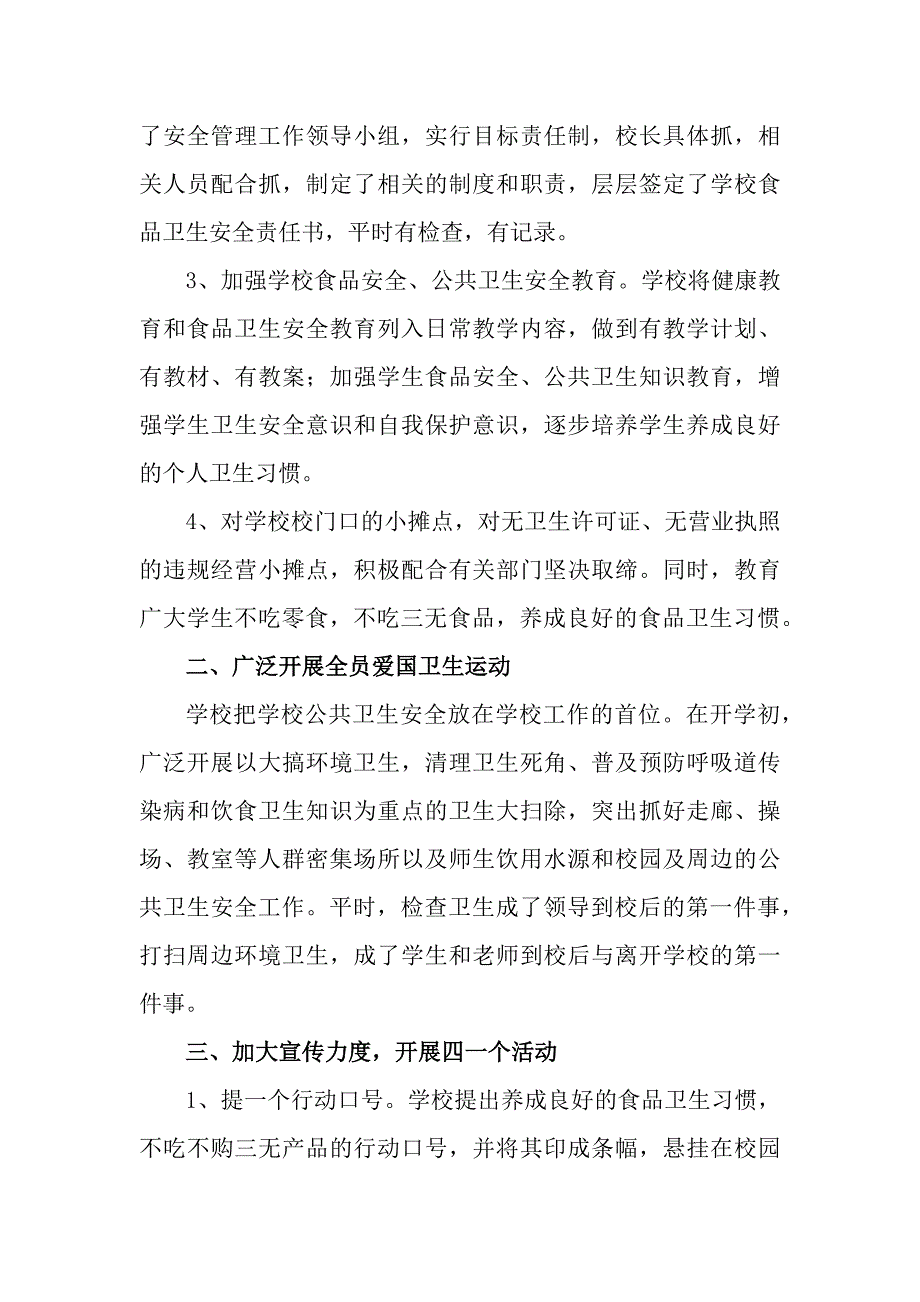 了安全管理工作领导小组，实行目标责任制，校长具体抓，相关人员配合抓，制定了相关的制度和职责，层层签定了学校食品卫生安全责任书，平时有检查，有记录。

3、加强学校食品安全、公共卫生安全教育。学校将健康教育和食品卫生安全教育列入日常教学内容，做到有教学计划、有教材、有教案；加强学生食品安全、公共卫生知识教育，增强学生卫生安全意识和自我保护意识，逐步培养学生养成良好的个人卫生习惯。

4、对学校校门口的小摊点，对无卫生许可证、无营业执照的违规经营小摊点，积极配合有关部门坚决取缔。同时，教育广大学生不吃零食，不吃三无食品，养成良好的食品卫生习惯。

二、广泛开展全员爱国卫生运动

学校把学校公共卫生安全放在学校工作的首位。在开学初，广泛开展以大搞环境卫生，清理卫生死角、普及预防呼吸道传染病和饮食卫生知识为重点的卫生大扫除，突出抓好走廊、操场、教室等人群密集场所以及师生饮用水源和校园及周边的公共卫生安全工作。平时，检查卫生成了领导到校后的第一件事，打扫周边环境卫生，成了学生和老师到校后与离开学校的第一件事。

三、加大宣传力度，开展四一个活动

1、提一个行动口号。学校提出养成良好的食品卫生习惯，不吃不购三无产品的行动口号，并将其印成条幅，悬挂在校园